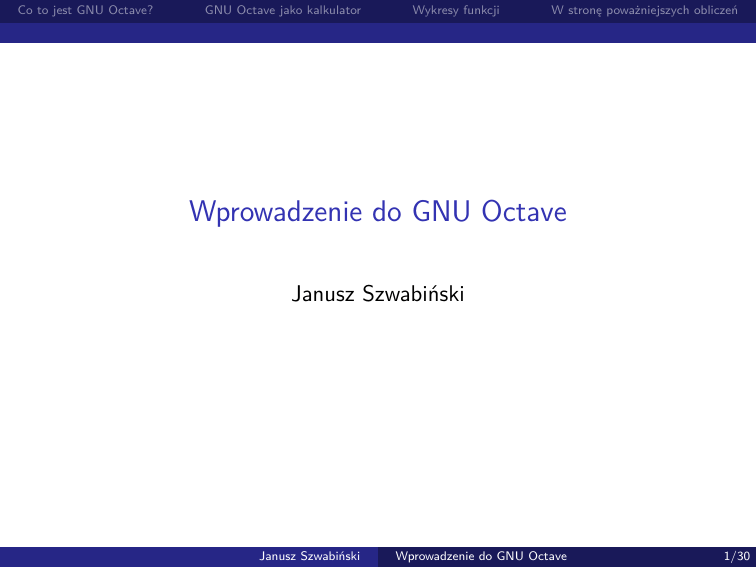 Co to jest GNU Octave? GNU Octave jako kalkulator Wykresy funkcji W stronę poważniejszych obliczeń

Wprowadzenie do GNU Octave

Janusz Szwabiński

Janusz Szwabiński Wprowadzenie do GNU Octave 1/30